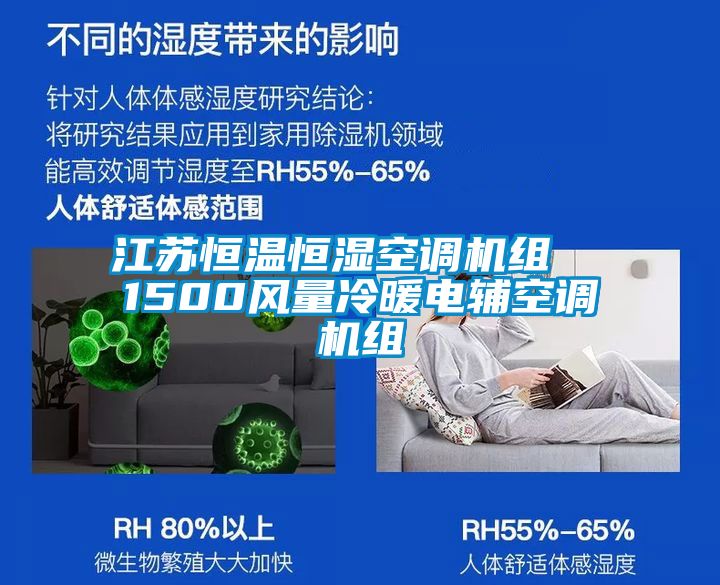 不同的湿度带来的影响

针对人体体感湿度研究结论：
将研究结果应用到家用除湿机领域
能高效调节湿度至RH55%–65%
人体舒适体感范围

江苏恒温恒湿空调机组
1500风量冷暖电辅空调机组

RH 80%以上
微生物繁殖大大加快

RH55%–65%
人体舒适体感湿度